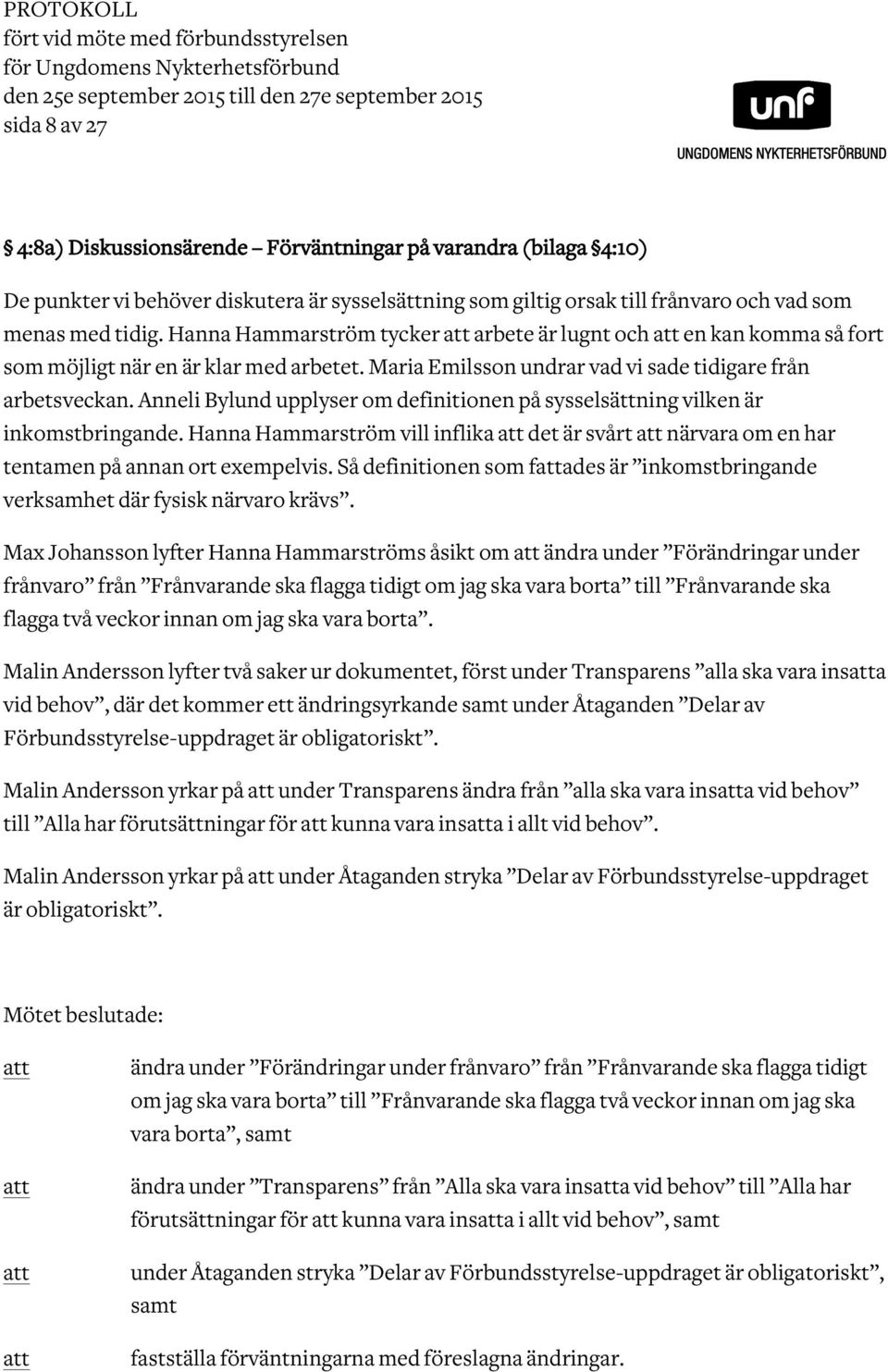 PROTOKOLL
fört vid möte med förbundsstyrelsen
för Ungdomens Nykterhetsförbund
den 25e september 2015 till den 27e september 2015
sida 8 av 27

unf
UNGDOMENS NYKTERHETSFÖRBUND

§ 4:8a) Diskussionsärende – Förväntningar på varandra (bilaga §4:10)

De punkter vi behöver diskutera är sysselsättning som giltig orsak till frånvaro och vad som menas med tidig. Hanna Hammarström tycker att arbete är lugnt och att en kan komma så fort som möjligt när en är klar med arbetet. Maria Emilsson undrar vad vi sade tidigare från arbetsveckan. Anneli Bylund upplyser om definitionen på sysselsättning vilken är inkomstbringande. Hanna Hammarström vill inflika att det är svårt att närvara om en har tentamen på annan ort exempelvis. Så definitionen som fattades är ”inkomstbringande verksamhet där fysisk närvaro krävs”.

Max Johansson lyfter Hanna Hammarströms åsikt om att ändra under ”Förändringar under frånvaro” från ”Frånvarande ska flagga tidigt om jag ska vara borta” till ”Frånvarande ska flagga två veckor innan om jag ska vara borta”.

Malin Andersson lyfter två saker ur dokumentet, först under Transparens ”alla ska vara insatta vid behov”, där det kommer ett ändringsyrkande samt under Åtaganden ”Delar av Förbundsstyrelse-uppdraget är obligatoriskt”.

Malin Andersson yrkar på att under Transparens ändra från ”alla ska vara insatta vid behov” till ”Alla har förutsättningar för att kunna vara insatta i allt vid behov”.

Malin Andersson yrkar på att under Åtaganden stryka ”Delar av Förbundsstyrelse-uppdraget är obligatoriskt”.

Mötet beslutade:

att ändra under ”Förändringar under frånvaro” från ”Frånvarande ska flagga tidigt om jag ska vara borta” till ”Frånvarande ska flagga två veckor innan om jag ska vara borta”, samt

att ändra under ”Transparens” från ”Alla ska vara insatta vid behov” till ”Alla har förutsättningar för att kunna vara insatta i allt vid behov”, samt

att under Åtaganden stryka ”Delar av Förbundsstyrelse-uppdraget är obligatoriskt”, samt

att fastställa förväntningarna med föreslagna ändringar.